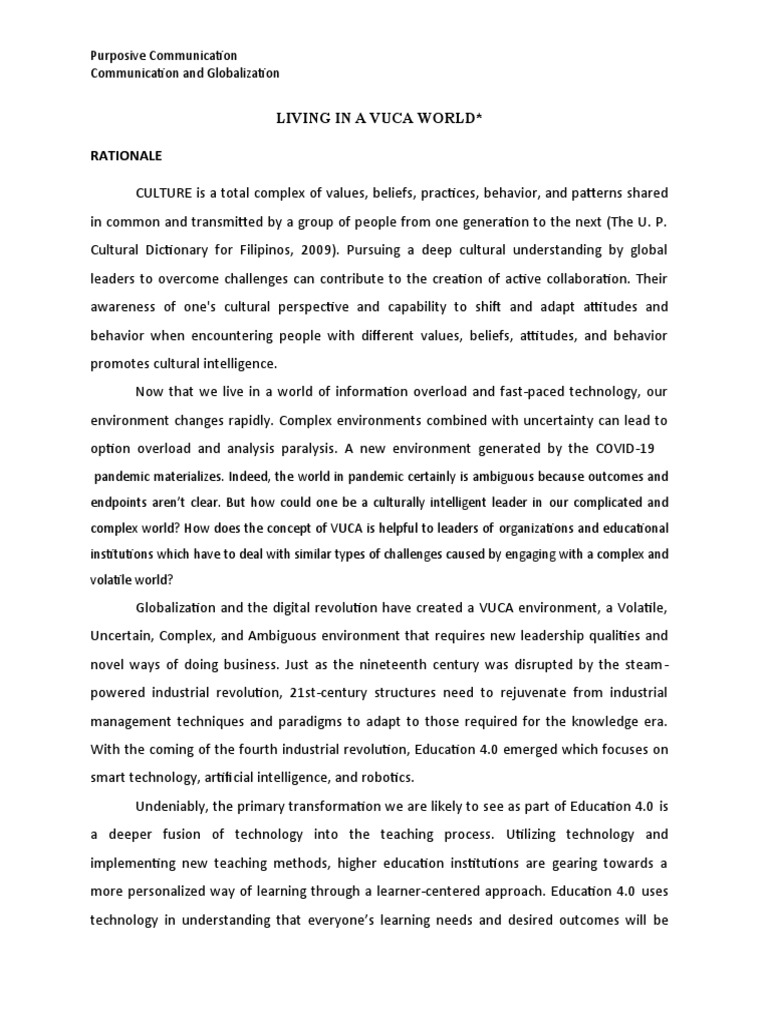 Purposive Communication
Communication and Globalization

LIVING IN A VUCA WORLD*

RATIONALE

CULTURE is a total complex of values, beliefs, practices, behavior, and patterns shared in common and transmitted by a group of people from one generation to the next (The U. P. Cultural Dictionary for Filipinos, 2009). Pursuing a deep cultural understanding by global leaders to overcome challenges can contribute to the creation of active collaboration. Their awareness of one's cultural perspective and capability to shift and adapt attitudes and behavior when encountering people with different values, beliefs, attitudes, and behavior promotes cultural intelligence.

Now that we live in a world of information overload and fast-paced technology, our environment changes rapidly. Complex environments combined with uncertainty can lead to option overload and analysis paralysis. A new environment generated by the COVID-19 pandemic materializes. Indeed, the world in pandemic certainly is ambiguous because outcomes and endpoints aren't clear. But how could one be a culturally intelligent leader in our complicated and complex world? How does the concept of VUCA is helpful to leaders of organizations and educational institutions which have to deal with similar types of challenges caused by engaging with a complex and volatile world?

Globalization and the digital revolution have created a VUCA environment, a Volatile, Uncertain, Complex, and Ambiguous environment that requires new leadership qualities and novel ways of doing business. Just as the nineteenth century was disrupted by the steam-powered industrial revolution, 21st-century structures need to rejuvenate from industrial management techniques and paradigms to adapt to those required for the knowledge era. With the coming of the fourth industrial revolution, Education 4.0 emerged which focuses on smart technology, artificial intelligence, and robotics.

Undeniably, the primary transformation we are likely to see as part of Education 4.0 is a deeper fusion of technology into the teaching process. Utilizing technology and implementing new teaching methods, higher education institutions are gearing towards a more personalized way of learning through a learner-centered approach. Education 4.0 uses technology in understanding that everyone's learning needs and desired outcomes will be